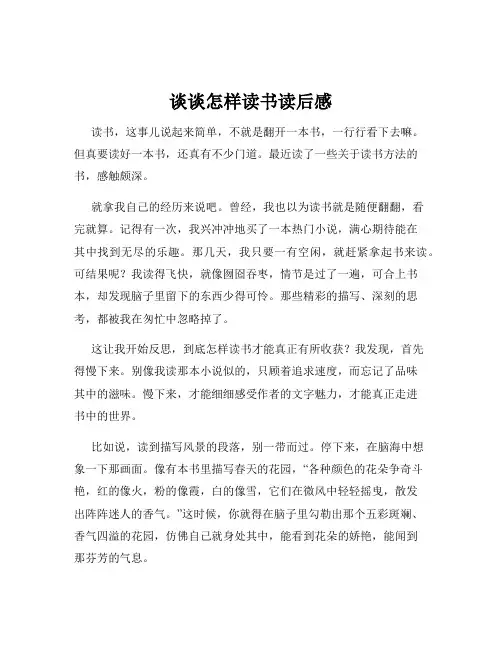 谈谈怎样读书读后感

读书，这事儿说起来简单，不就是翻开一本书，一行行看下去嘛。但真要读好一本书，还真有不少门道。最近读了一些关于读书方法的书，感触颇深。

就拿我自己的经历来说吧。曾经，我也以为读书就是随便翻翻，看完就算。记得有一次，我兴冲冲地买了一本热门小说，满心期待能在其中找到无尽的乐趣。那几天，我只要一有空闲，就赶紧拿起书来读。可结果呢？我读得飞快，就像囫囵吞枣，情节是过了一遍，可合上书本，却发现脑子里留下的东西少得可怜。那些精彩的描写、深刻的思考，都被我在匆忙中忽略掉了。

这让我开始反思，到底怎样读书才能真正有所收获？我发现，首先得慢下来。别像我读那本小说似的，只顾着追求速度，而忘记了品味其中的滋味。慢下来，才能细细感受作者的文字魅力，才能真正走进书中的世界。

比如说，读到描写风景的段落，别一带而过。停下来，在脑海中想象一下那画面。像有本书里描写春天的花园，“各种颜色的花朵争奇斗艳，红的像火，粉的像霞，白的像雪，它们在微风中轻轻摇曳，散发出阵阵迷人的香气。”这时候，你就得在脑子里勾勒出那个五彩斑斓、香气四溢的花园，仿佛自己就身处其中，能看到花朵的娇艳，能闻到那芬芳的气息。